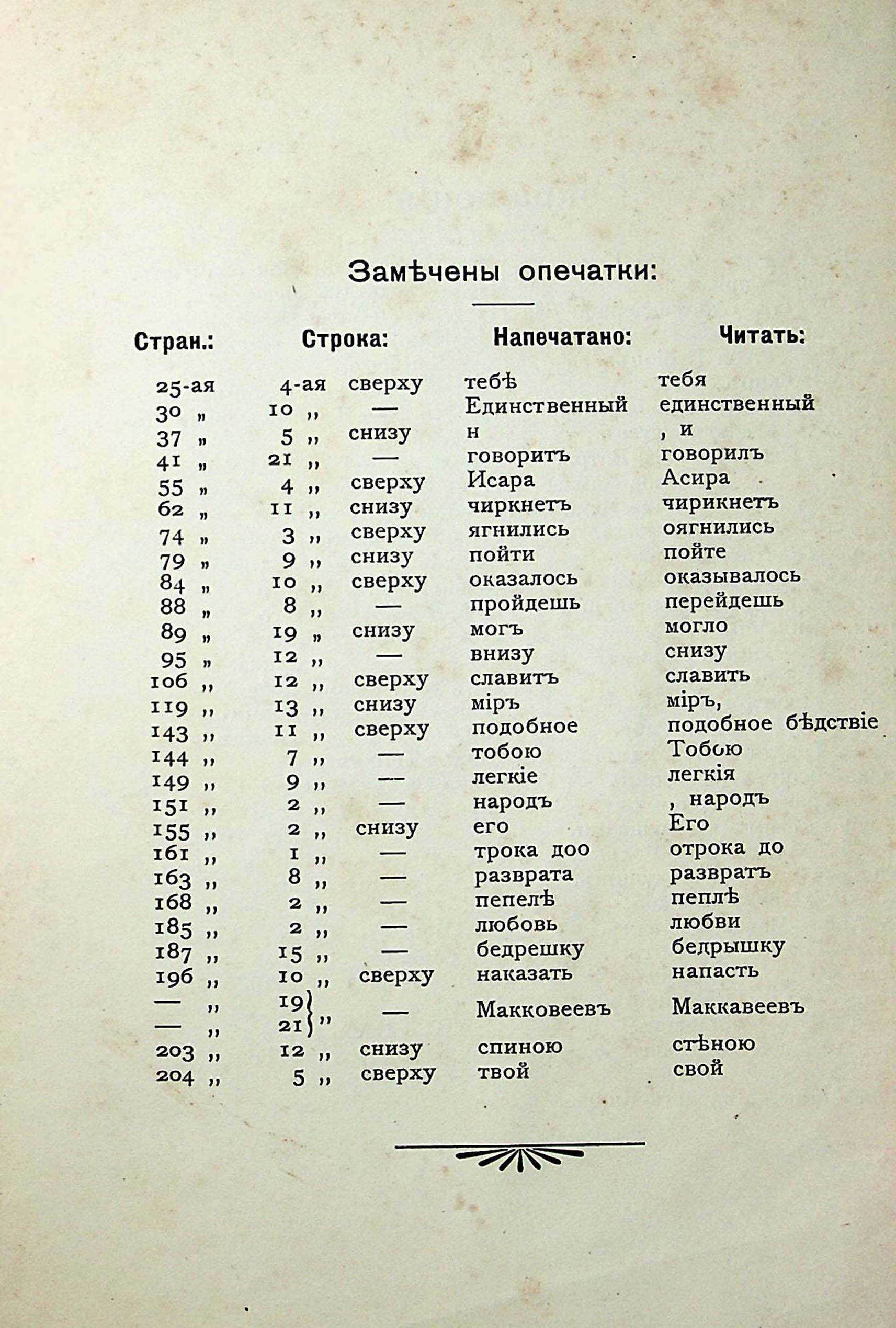 Замѣчены опечатки:

| Стран.: | Строка: | | Напечатано: | Читать: |
|---|---|---|---|---|
| 25-ая | 4-ая | сверху | тебѣ | тебя |
| 30 „ | 10 „ | — | Единственный | единственный |
| 37 „ | 5 „ | снизу | н | , и |
| 41 „ | 21 „ | — | говоритъ | говорилъ |
| 55 „ | 4 „ | сверху | Исара | Асира |
| 62 „ | 11 „ | снизу | чиркнетъ | чирикнетъ |
| 74 „ | 3 „ | сверху | ягнились | оягнились |
| 79 „ | 9 „ | снизу | пойти | пойте |
| 84 „ | 10 „ | сверху | оказалось | оказывалось |
| 88 „ | 8 „ | — | пройдешь | перейдешь |
| 89 „ | 19 „ | снизу | могъ | могло |
| 95 „ | 12 „ | — | внизу | снизу |
| 106 „ | 12 „ | сверху | славитъ | славить |
| 119 „ | 13 „ | снизу | міръ | міръ, |
| 143 „ | 11 „ | сверху | подобное | подобное бѣдствіе |
| 144 „ | 7 „ | — | тобою | Тобою |
| 149 „ | 9 „ | — | легкіе | легкія |
| 151 „ | 2 „ | — | народъ | , народъ |
| 155 „ | 2 „ | снизу | его | Его |
| 161 „ | 1 „ | — | трока доо | отрока до |
| 163 „ | 8 „ | — | разврата | развратъ |
| 168 „ | 2 „ | — | пепелѣ | пеплѣ |
| 185 „ | 2 „ | — | любовь | любви |
| 187 „ | 15 „ | — | бедрешку | бедрышку |
| 196 „ | 10 „ | сверху | наказать | напасть |
| — „ | 19 „ | — | Макковеевъ | Маккавеевъ |
| — „ | 21 „ | | | |
| 203 „ | 12 „ | снизу | спиною | стѣною |
| 204 „ | 5 „ | сверху | твой | свой |